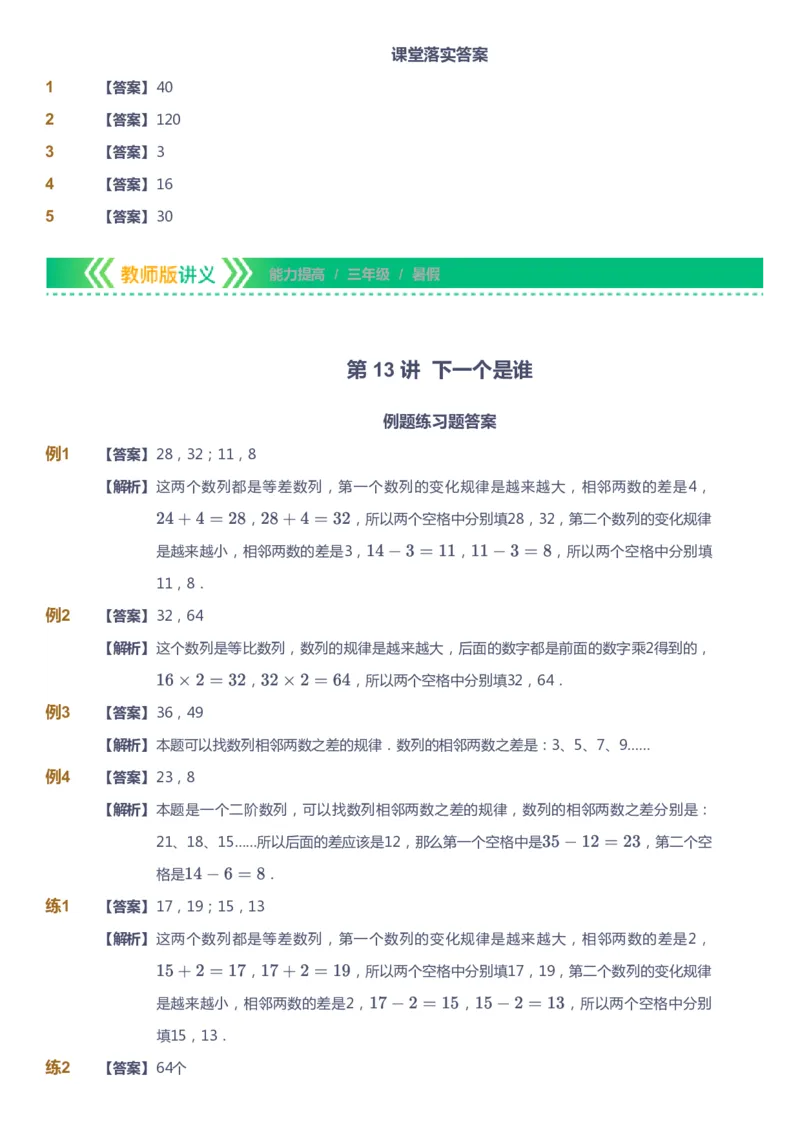 课堂落实答案

1 【答案】40

2 【答案】120

3 【答案】3

4 【答案】16

5 【答案】30

教师版讲义 能力提高 / 三年级 / 暑假

第 13 讲 下一个是谁

例题练习题答案

例1 【答案】28，32；11，8

【解析】这两个数列都是等差数列，第一个数列的变化规律是越来越大，相邻两数的差是4，$24+4=28$，$28+4=32$，所以两个空格中分别填28，32，第二个数列的变化规律是越来越小，相邻两数的差是3，$14-3=11$，$11-3=8$，所以两个空格中分别填11，8．

例2 【答案】32，64

【解析】这个数列是等比数列，数列的规律是越来越大，后面的数字都是前面的数字乘2得到的，$16\times2=32$，$32\times2=64$，所以两个空格中分别填32，64．

例3 【答案】36，49

【解析】本题可以找数列相邻两数之差的规律．数列的相邻两数之差是：3、5、7、9……

例4 【答案】23，8

【解析】本题是一个二阶数列，可以找数列相邻两数之差的规律，数列的相邻两数之差分别是：21、18、15……所以后面的差应该是12，那么第一个空格中是$35-12=23$，第二个空格是$14-6=8$．

练1 【答案】17，19；15，13

【解析】这两个数列都是等差数列，第一个数列的变化规律是越来越大，相邻两数的差是2，$15+2=17$，$17+2=19$，所以两个空格中分别填17，19，第二个数列的变化规律是越来越小，相邻两数的差是2，$17-2=15$，$15-2=13$，所以两个空格中分别填15，13．

练2 【答案】64个